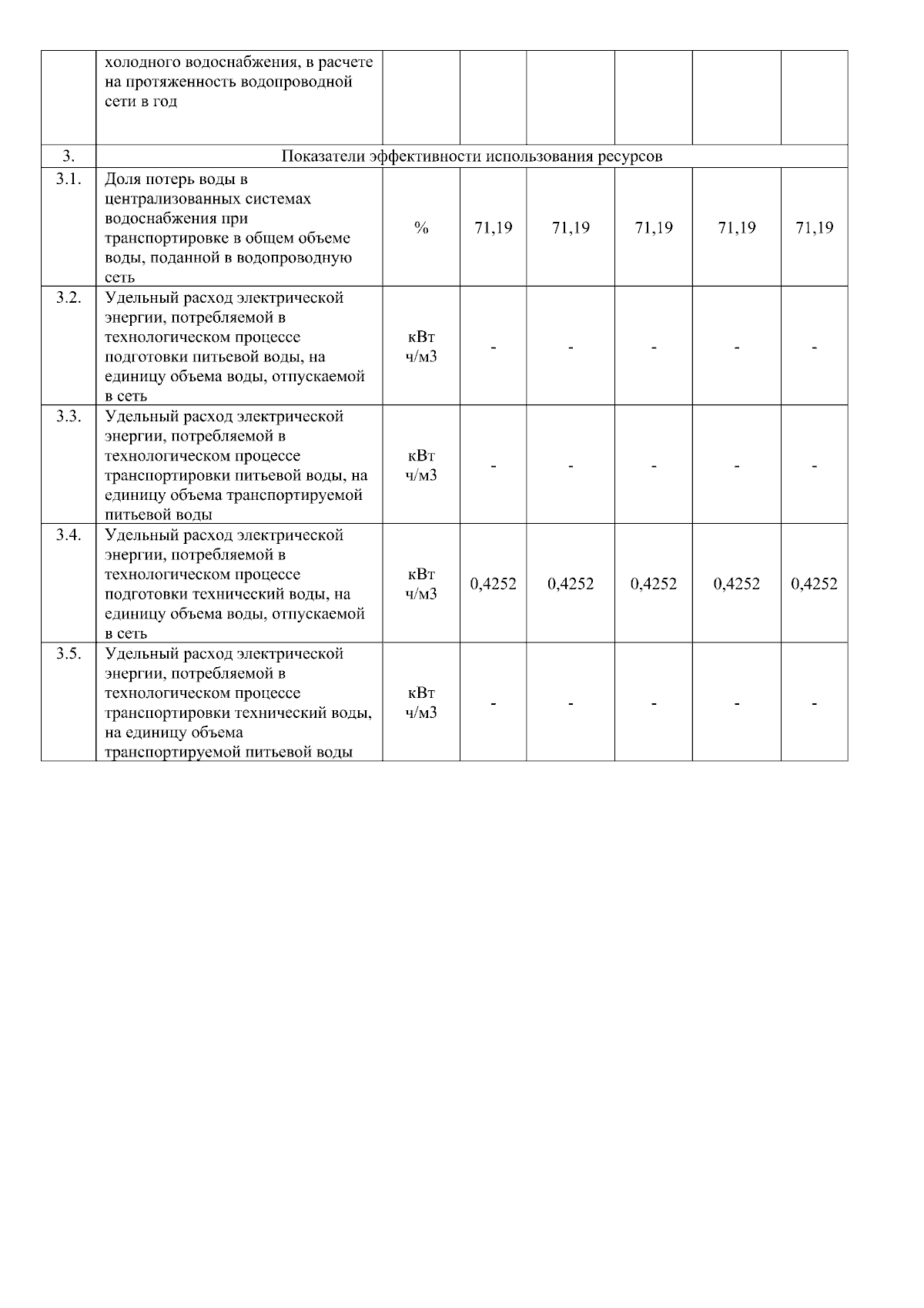 |  | холодного водоснабжения, в расчете на протяженность водопроводной сети в год |  |  |  |  |  |  |
|---|---|---|---|---|---|---|---|
| 3. | Показатели эффективности использования ресурсов |  |  |  |  |  |  |
| 3.1. | Доля потерь воды в централизованных системах водоснабжения при транспортировке в общем объеме воды, поданной в водопроводную сеть | % | 71,19 | 71,19 | 71,19 | 71,19 | 71,19 |
| 3.2. | Удельный расход электрической энергии, потребляемой в технологическом процессе подготовки питьевой воды, на единицу объема воды, отпускаемой в сеть | кВт ч/м3 | - | - | - | - | - |
| 3.3. | Удельный расход электрической энергии, потребляемой в технологическом процессе транспортировки питьевой воды, на единицу объема транспортируемой питьевой воды | кВт ч/м3 | - | - | - | - | - |
| 3.4. | Удельный расход электрической энергии, потребляемой в технологическом процессе подготовки технический воды, на единицу объема воды, отпускаемой в сеть | кВт ч/м3 | 0,4252 | 0,4252 | 0,4252 | 0,4252 | 0,4252 |
| 3.5. | Удельный расход электрической энергии, потребляемой в технологическом процессе транспортировки технический воды, на единицу объема транспортируемой питьевой воды | кВт ч/м3 | - | - | - | - | - |